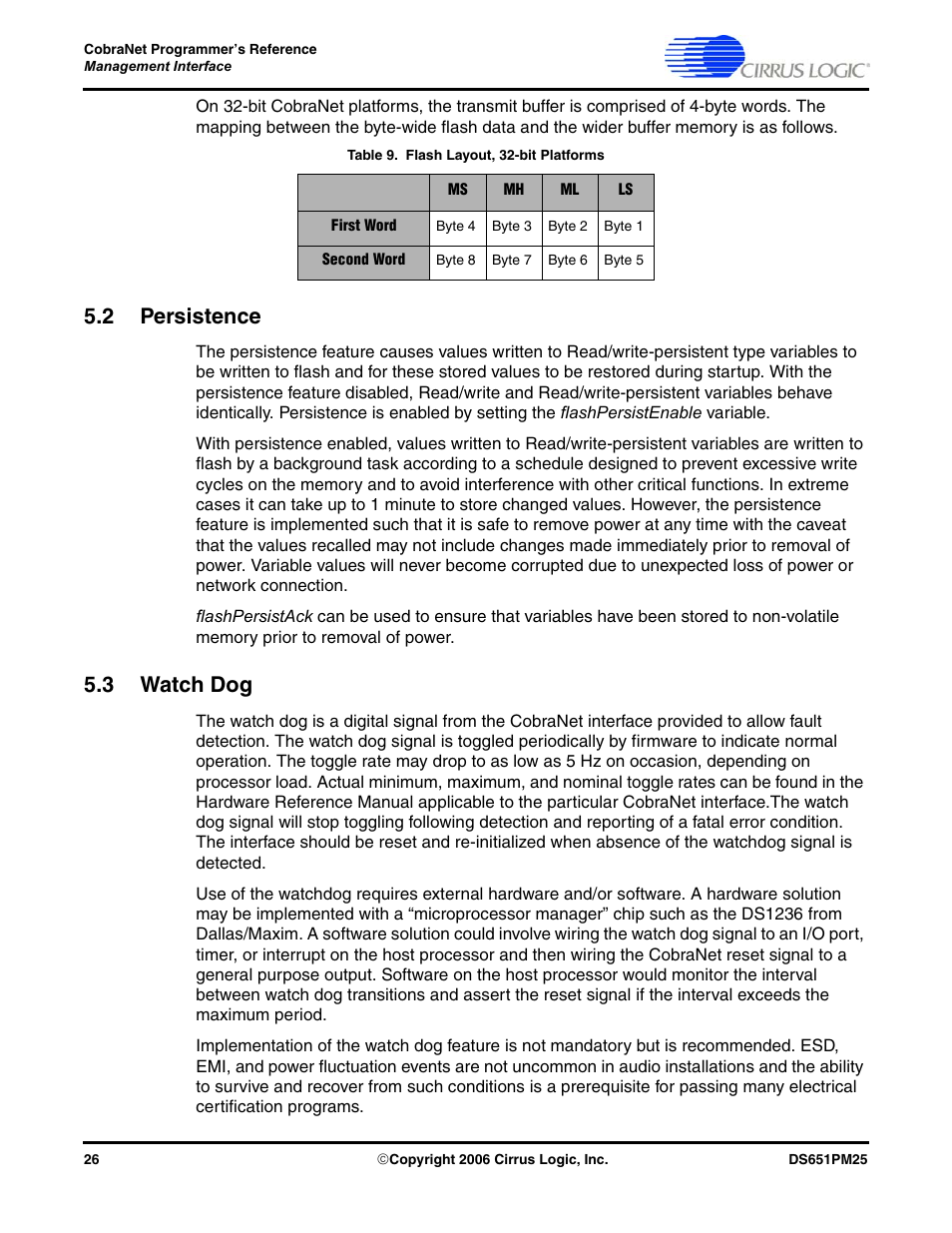 CobraNet Programmer's Reference
Management Interface

CIRRUS LOGIC®

On 32-bit CobraNet platforms, the transmit buffer is comprised of 4-byte words. The mapping between the byte-wide flash data and the wider buffer memory is as follows.

Table 9. Flash Layout, 32-bit Platforms

| | MS | MH | ML | LS |
|---|---|---|---|---|
| First Word | Byte 4 | Byte 3 | Byte 2 | Byte 1 |
| Second Word | Byte 8 | Byte 7 | Byte 6 | Byte 5 |

5.2 Persistence

The persistence feature causes values written to Read/write-persistent type variables to be written to flash and for these stored values to be restored during startup. With the persistence feature disabled, Read/write and Read/write-persistent variables behave identically. Persistence is enabled by setting the flashPersistEnable variable.

With persistence enabled, values written to Read/write-persistent variables are written to flash by a background task according to a schedule designed to prevent excessive write cycles on the memory and to avoid interference with other critical functions. In extreme cases it can take up to 1 minute to store changed values. However, the persistence feature is implemented such that it is safe to remove power at any time with the caveat that the values recalled may not include changes made immediately prior to removal of power. Variable values will never become corrupted due to unexpected loss of power or network connection.

flashPersistAck can be used to ensure that variables have been stored to non-volatile memory prior to removal of power.

5.3 Watch Dog

The watch dog is a digital signal from the CobraNet interface provided to allow fault detection. The watch dog signal is toggled periodically by firmware to indicate normal operation. The toggle rate may drop to as low as 5 Hz on occasion, depending on processor load. Actual minimum, maximum, and nominal toggle rates can be found in the Hardware Reference Manual applicable to the particular CobraNet interface.The watch dog signal will stop toggling following detection and reporting of a fatal error condition. The interface should be reset and re-initialized when absence of the watchdog signal is detected.

Use of the watchdog requires external hardware and/or software. A hardware solution may be implemented with a “microprocessor manager” chip such as the DS1236 from Dallas/Maxim. A software solution could involve wiring the watch dog signal to an I/O port, timer, or interrupt on the host processor and then wiring the CobraNet reset signal to a general purpose output. Software on the host processor would monitor the interval between watch dog transitions and assert the reset signal if the interval exceeds the maximum period.

Implementation of the watch dog feature is not mandatory but is recommended. ESD, EMI, and power fluctuation events are not uncommon in audio installations and the ability to survive and recover from such conditions is a prerequisite for passing many electrical certification programs.

26 ©Copyright 2006 Cirrus Logic, Inc. DS651PM25